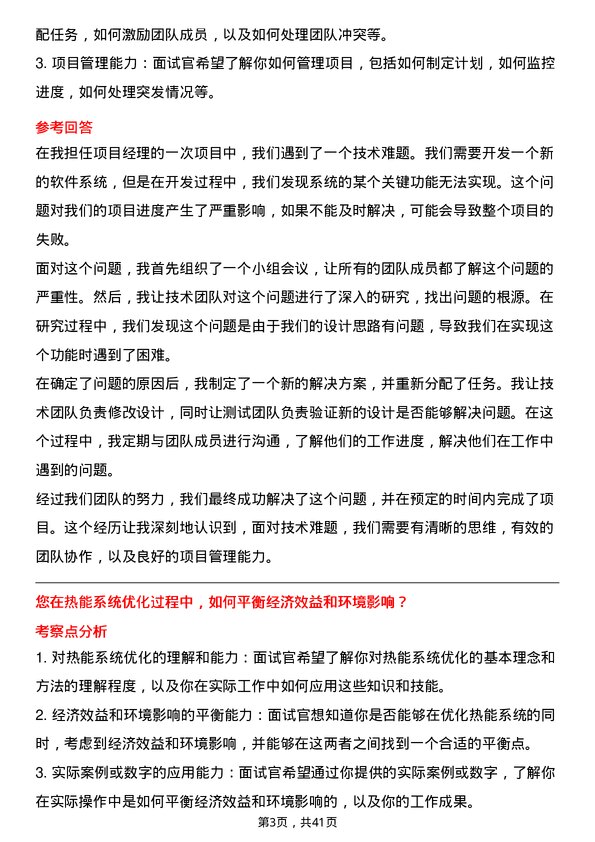 配任务，如何激励团队成员，以及如何处理团队冲突等。

3. 项目管理能力：面试官希望了解你如何管理项目，包括如何制定计划，如何监控进度，如何处理突发情况等。

参考回答

在我担任项目经理的一次项目中，我们遇到了一个技术难题。我们需要开发一个新的软件系统，但是在开发过程中，我们发现系统的某个关键功能无法实现。这个问题对我们的项目进度产生了严重影响，如果不能及时解决，可能会导致整个项目的失败。

面对这个问题，我首先组织了一个小组会议，让所有的团队成员都了解这个问题的严重性。然后，我让技术团队对这个问题进行了深入的研究，找出问题的根源。在研究过程中，我们发现这个问题是由于我们的设计思路有问题，导致我们在实现这个功能时遇到了困难。

在确定了问题的原因后，我制定了一个新的解决方案，并重新分配了任务。我让技术团队负责修改设计，同时让测试团队负责验证新的设计是否能够解决问题。在这个过程中，我定期与团队成员进行沟通，了解他们的工作进度，解决他们在工作中遇到的问题。

经过我们团队的努力，我们最终成功解决了这个问题，并在预定的时间内完成了项目。这个经历让我深刻地认识到，面对技术难题，我们需要有清晰的思维，有效的团队协作，以及良好的项目管理能力。

您在热能系统优化过程中，如何平衡经济效益和环境影响？

考察点分析

1. 对热能系统优化的理解和能力：面试官希望了解你对热能系统优化的基本理念和方法的理解程度，以及你在实际工作中如何应用这些知识和技能。

2. 经济效益和环境影响的平衡能力：面试官想知道你是否能够在优化热能系统的同时，考虑到经济效益和环境影响，并能够在这两者之间找到一个合适的平衡点。

3. 实际案例或数字的应用能力：面试官希望通过你提供的实际案例或数字，了解你在实际操作中是如何平衡经济效益和环境影响的，以及你的工作成果。

第3页，共41页